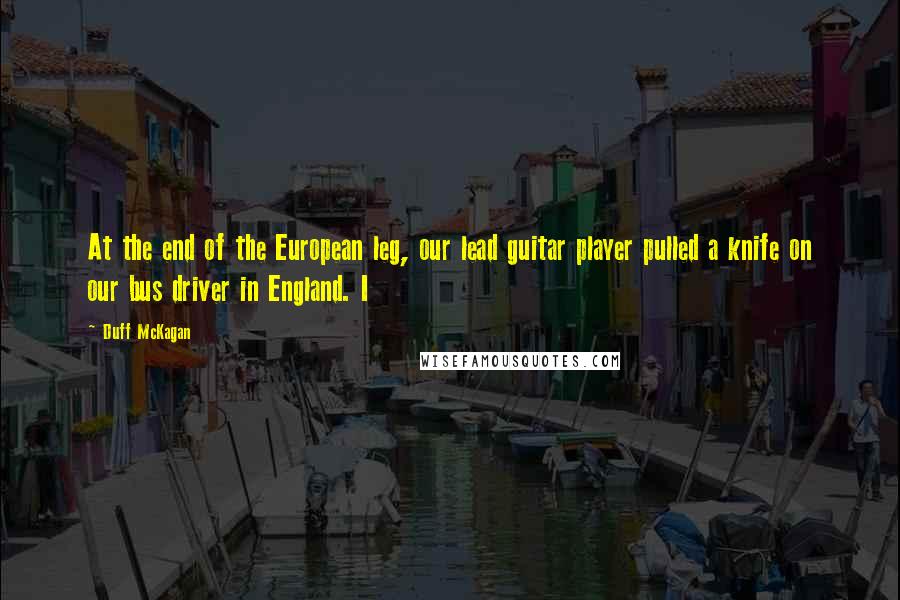 At the end of the European leg, our lead guitar player pulled a knife on our bus driver in England. I

~ Duff McKagan

WISEFAMOUSQUOTES.COM